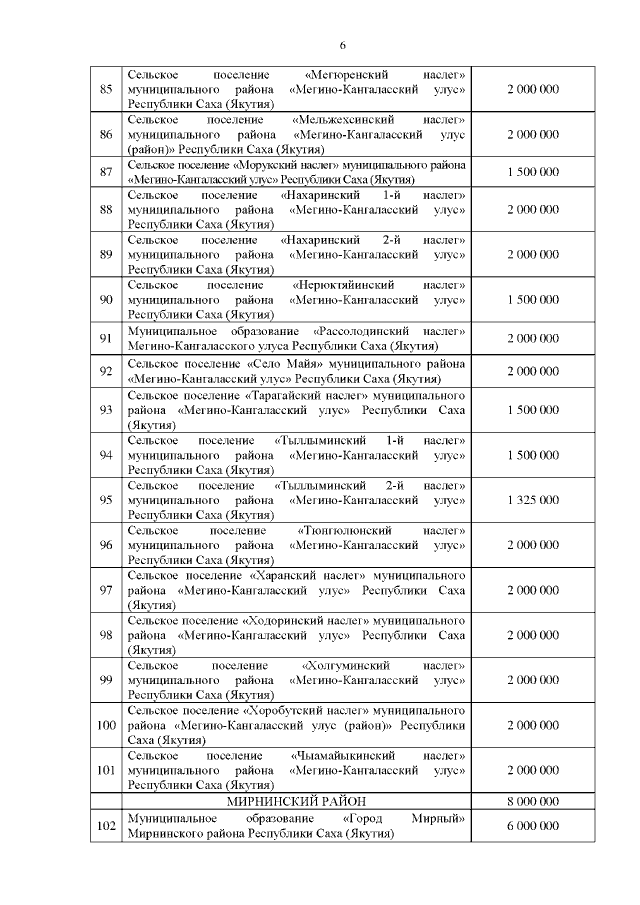 6

| | | |
|---|---|---|
| 85 | Сельское поселение «Мегюренский наслег» муниципального района «Мегино-Кангаласский улус» Республики Саха (Якутия) | 2 000 000 |
| 86 | Сельское поселение «Мельжехсинский наслег» муниципального района «Мегино-Кангаласский улус (район)» Республики Саха (Якутия) | 2 000 000 |
| 87 | Сельское поселение «Морукский наслег» муниципального района «Мегино-Кангаласский улус» Республики Саха (Якутия) | 1 500 000 |
| 88 | Сельское поселение «Нахаринский 1-й наслег» муниципального района «Мегино-Кангаласский улус» Республики Саха (Якутия) | 2 000 000 |
| 89 | Сельское поселение «Нахаринский 2-й наслег» муниципального района «Мегино-Кангаласский улус» Республики Саха (Якутия) | 2 000 000 |
| 90 | Сельское поселение «Нерюктяйинский наслег» муниципального района «Мегино-Кангаласский улус» Республики Саха (Якутия) | 1 500 000 |
| 91 | Муниципальное образование «Рассолодинский наслег» Мегино-Кангаласского улуса Республики Саха (Якутия) | 2 000 000 |
| 92 | Сельское поселение «Село Майя» муниципального района «Мегино-Кангаласский улус» Республики Саха (Якутия) | 2 000 000 |
| 93 | Сельское поселение «Тарагайский наслег» муниципального района «Мегино-Кангаласский улус» Республики Саха (Якутия) | 1 500 000 |
| 94 | Сельское поселение «Тыллыминский 1-й наслег» муниципального района «Мегино-Кангаласский улус» Республики Саха (Якутия) | 1 500 000 |
| 95 | Сельское поселение «Тыллыминский 2-й наслег» муниципального района «Мегино-Кангаласский улус» Республики Саха (Якутия) | 1 325 000 |
| 96 | Сельское поселение «Тюнгюлюнский наслег» муниципального района «Мегино-Кангаласский улус» Республики Саха (Якутия) | 2 000 000 |
| 97 | Сельское поселение «Харанский наслег» муниципального района «Мегино-Кангаласский улус» Республики Саха (Якутия) | 2 000 000 |
| 98 | Сельское поселение «Ходоринский наслег» муниципального района «Мегино-Кангаласский улус» Республики Саха (Якутия) | 2 000 000 |
| 99 | Сельское поселение «Холгуминский наслег» муниципального района «Мегино-Кангаласский улус» Республики Саха (Якутия) | 2 000 000 |
| 100 | Сельское поселение «Хоробутский наслег» муниципального района «Мегино-Кангаласский улус (район)» Республики Саха (Якутия) | 2 000 000 |
| 101 | Сельское поселение «Чыамайыкинский наслег» муниципального района «Мегино-Кангаласский улус» Республики Саха (Якутия) | 2 000 000 |
| | МИРНИНСКИЙ РАЙОН | 8 000 000 |
| 102 | Муниципальное образование «Город Мирный» Мирнинского района Республики Саха (Якутия) | 6 000 000 |